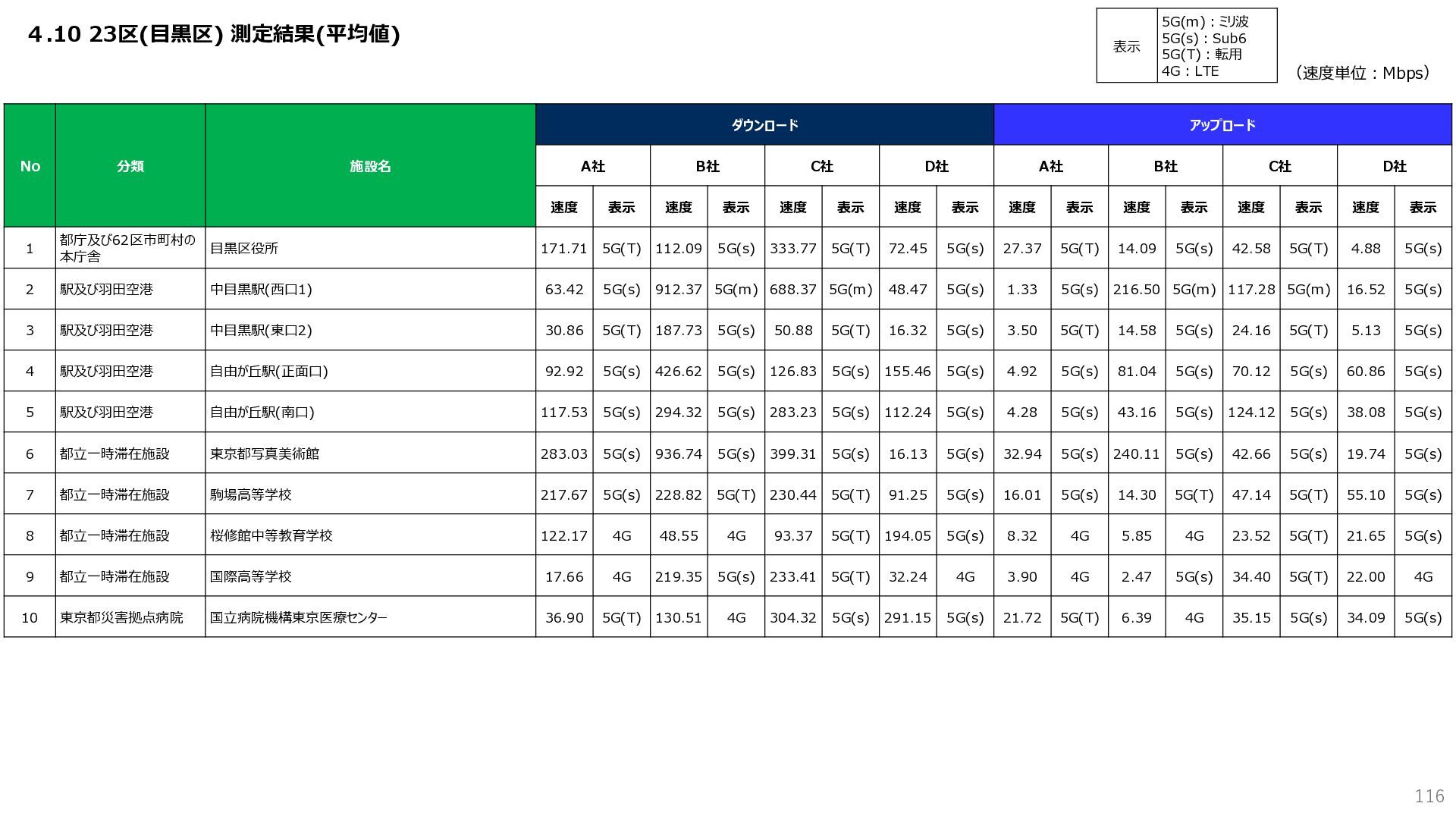 4.10 23区(目黒区) 測定結果(平均値)

表示
5G(m)：ミリ波
5G(s)：Sub6
5G(T)：転用
4G：LTE

（速度単位：Mbps）

| No | 分類 | 施設名 | ダウンロード | | | | | | | | アップロード | | | | | | | |
|---|---|---|---|---|---|---|---|---|---|---|---|---|---|---|---|---|---|---|
| | | | A社 | | B社 | | C社 | | D社 | | A社 | | B社 | | C社 | | D社 | |
| | | | 速度 | 表示 | 速度 | 表示 | 速度 | 表示 | 速度 | 表示 | 速度 | 表示 | 速度 | 表示 | 速度 | 表示 | 速度 | 表示 |
| 1 | 都庁及び62区市町村の本庁舎 | 目黒区役所 | 171.71 | 5G(T) | 112.09 | 5G(s) | 333.77 | 5G(T) | 72.45 | 5G(s) | 27.37 | 5G(T) | 14.09 | 5G(s) | 42.58 | 5G(T) | 4.88 | 5G(s) |
| 2 | 駅及び羽田空港 | 中目黒駅(西口1) | 63.42 | 5G(s) | 912.37 | 5G(m) | 688.37 | 5G(m) | 48.47 | 5G(s) | 1.33 | 5G(s) | 216.50 | 5G(m) | 117.28 | 5G(m) | 16.52 | 5G(s) |
| 3 | 駅及び羽田空港 | 中目黒駅(東口2) | 30.86 | 5G(T) | 187.73 | 5G(s) | 50.88 | 5G(T) | 16.32 | 5G(s) | 3.50 | 5G(T) | 14.58 | 5G(s) | 24.16 | 5G(T) | 5.13 | 5G(s) |
| 4 | 駅及び羽田空港 | 自由が丘駅(正面口) | 92.92 | 5G(s) | 426.62 | 5G(s) | 126.83 | 5G(s) | 155.46 | 5G(s) | 4.92 | 5G(s) | 81.04 | 5G(s) | 70.12 | 5G(s) | 60.86 | 5G(s) |
| 5 | 駅及び羽田空港 | 自由が丘駅(南口) | 117.53 | 5G(s) | 294.32 | 5G(s) | 283.23 | 5G(s) | 112.24 | 5G(s) | 4.28 | 5G(s) | 43.16 | 5G(s) | 124.12 | 5G(s) | 38.08 | 5G(s) |
| 6 | 都立一時滞在施設 | 東京都写真美術館 | 283.03 | 5G(s) | 936.74 | 5G(s) | 399.31 | 5G(s) | 16.13 | 5G(s) | 32.94 | 5G(s) | 240.11 | 5G(s) | 42.66 | 5G(s) | 19.74 | 5G(s) |
| 7 | 都立一時滞在施設 | 駒場高等学校 | 217.67 | 5G(s) | 228.82 | 5G(T) | 230.44 | 5G(T) | 91.25 | 5G(s) | 16.01 | 5G(s) | 14.30 | 5G(T) | 47.14 | 5G(T) | 55.10 | 5G(s) |
| 8 | 都立一時滞在施設 | 桜修館中等教育学校 | 122.17 | 4G | 48.55 | 4G | 93.37 | 5G(T) | 194.05 | 5G(s) | 8.32 | 4G | 5.85 | 4G | 23.52 | 5G(T) | 21.65 | 5G(s) |
| 9 | 都立一時滞在施設 | 国際高等学校 | 17.66 | 4G | 219.35 | 5G(s) | 233.41 | 5G(T) | 32.24 | 4G | 3.90 | 4G | 2.47 | 5G(s) | 34.40 | 5G(T) | 22.00 | 4G |
| 10 | 東京都災害拠点病院 | 国立病院機構東京医療センター | 36.90 | 5G(T) | 130.51 | 4G | 304.32 | 5G(s) | 291.15 | 5G(s) | 21.72 | 5G(T) | 6.39 | 4G | 35.15 | 5G(s) | 34.09 | 5G(s) |

116